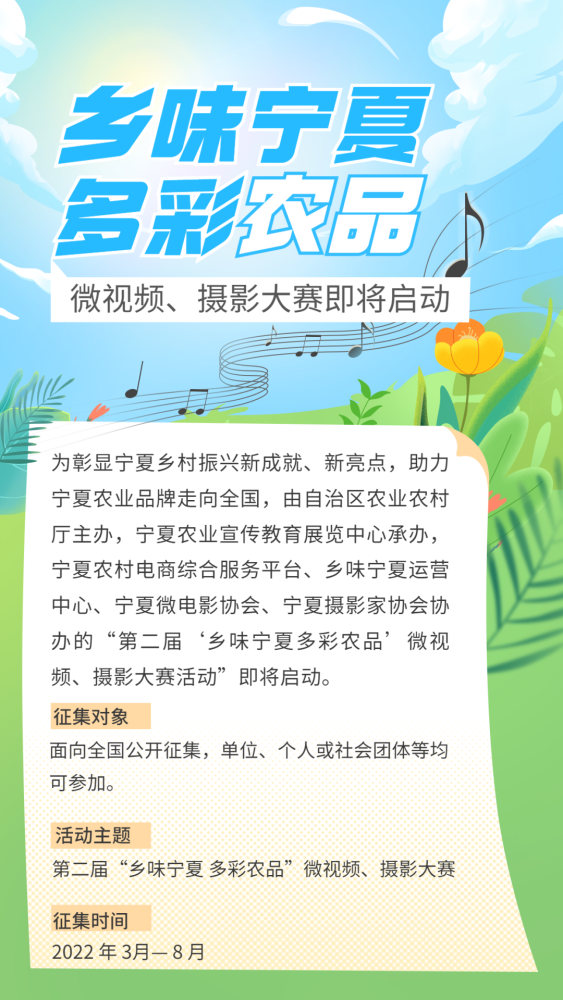 乡味宁夏
多彩农品

微视频、摄影大赛即将启动

为彰显宁夏乡村振兴新成就、新亮点，助力宁夏农业品牌走向全国，由自治区农业农村厅主办，宁夏农业宣传教育展览中心承办，宁夏农村电商综合服务平台、乡味宁夏运营中心、宁夏微电影协会、宁夏摄影家协会协办的“第二届‘乡味宁夏多彩农品’微视频、摄影大赛活动”即将启动。

征集对象

面向全国公开征集，单位、个人或社会团体等均可参加。

活动主题

第二届“乡味宁夏 多彩农品”微视频、摄影大赛

征集时间

2022 年 3月— 8 月